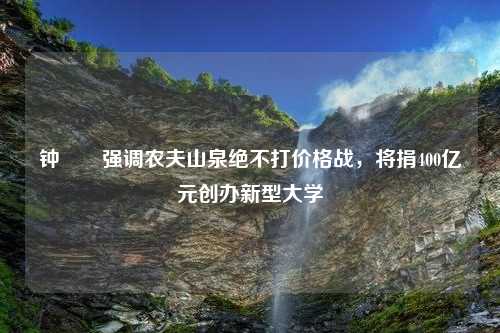 钟 强调农夫山泉绝不打价格战，将捐400亿元创办新型大学